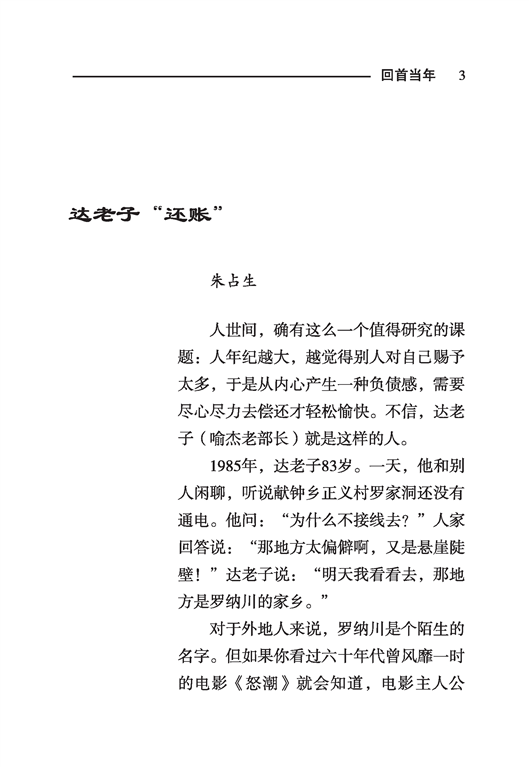 回首当年　3

达老子“还账”

朱占生

人世间，确有这么一个值得研究的课题：人年纪越大，越觉得别人对自己赐予太多，于是从内心产生一种负债感，需要尽心尽力去偿还才轻松愉快。不信，达老子（喻杰老部长）就是这样的人。

1985年，达老子83岁。一天，他和别人闲聊，听说献钟乡正义村罗家洞还没有通电。他问：“为什么不接线去？”人家回答说：“那地方太偏僻啊，又是悬崖陡壁！”达老子说：“明天我看看去，那地方是罗纳川的家乡。”

对于外地人来说，罗纳川是个陌生的名字。但如果你看过六十年代曾风靡一时的电影《怒潮》就会知道，电影主人公